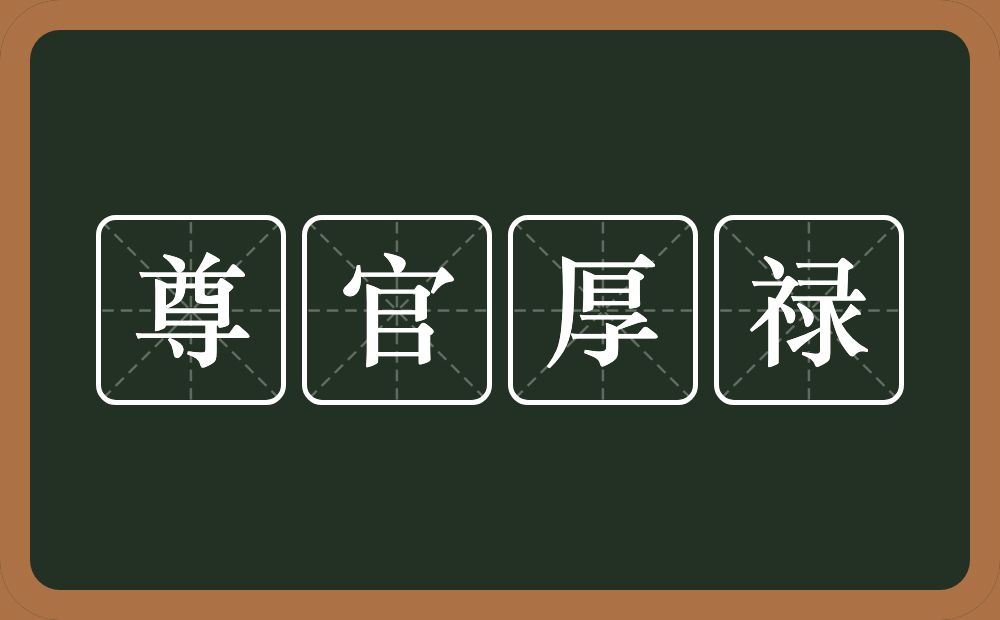 尊官厚禄